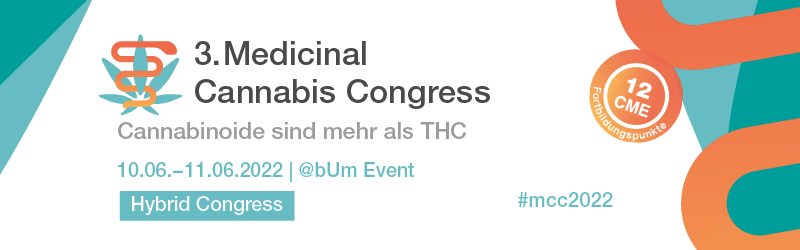 3. Medicinal Cannabis Congress

Cannabinoide sind mehr als THC

10.06.–11.06.2022 | @bUm Event

Hybrid Congress

12 CME

Fortbildungspunkte

#mcc2022